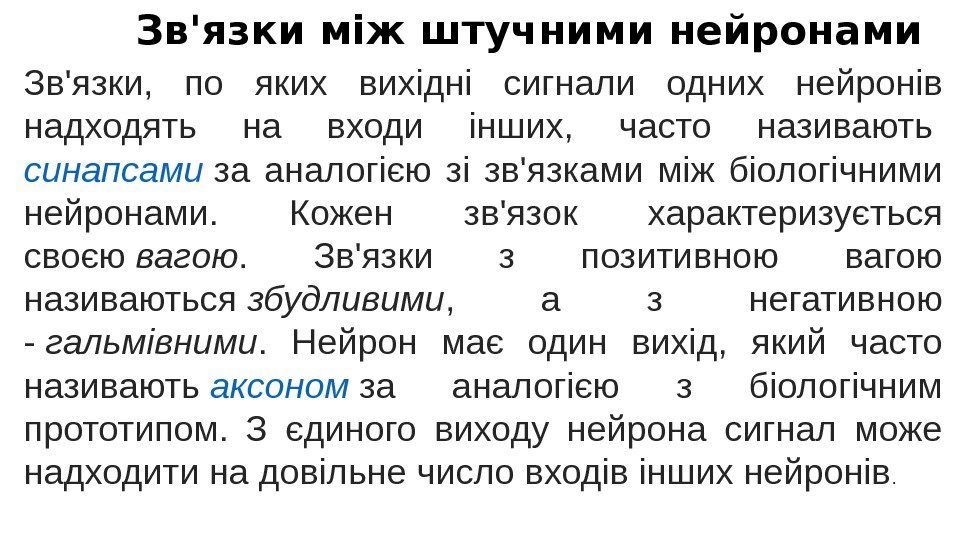 Зв'язки між штучними нейронами

Зв'язки, по яких вихідні сигнали одних нейронів надходять на входи інших, часто називають синапсами за аналогією зі зв'язками між біологічними нейронами. Кожен зв'язок характеризується своєю вагою. Зв'язки з позитивною вагою називаються збудливими, а з негативною - гальмівними. Нейрон має один вихід, який часто називають аксоном за аналогією з біологічним прототипом. З єдиного виходу нейрона сигнал може надходити на довільне число входів інших нейронів.